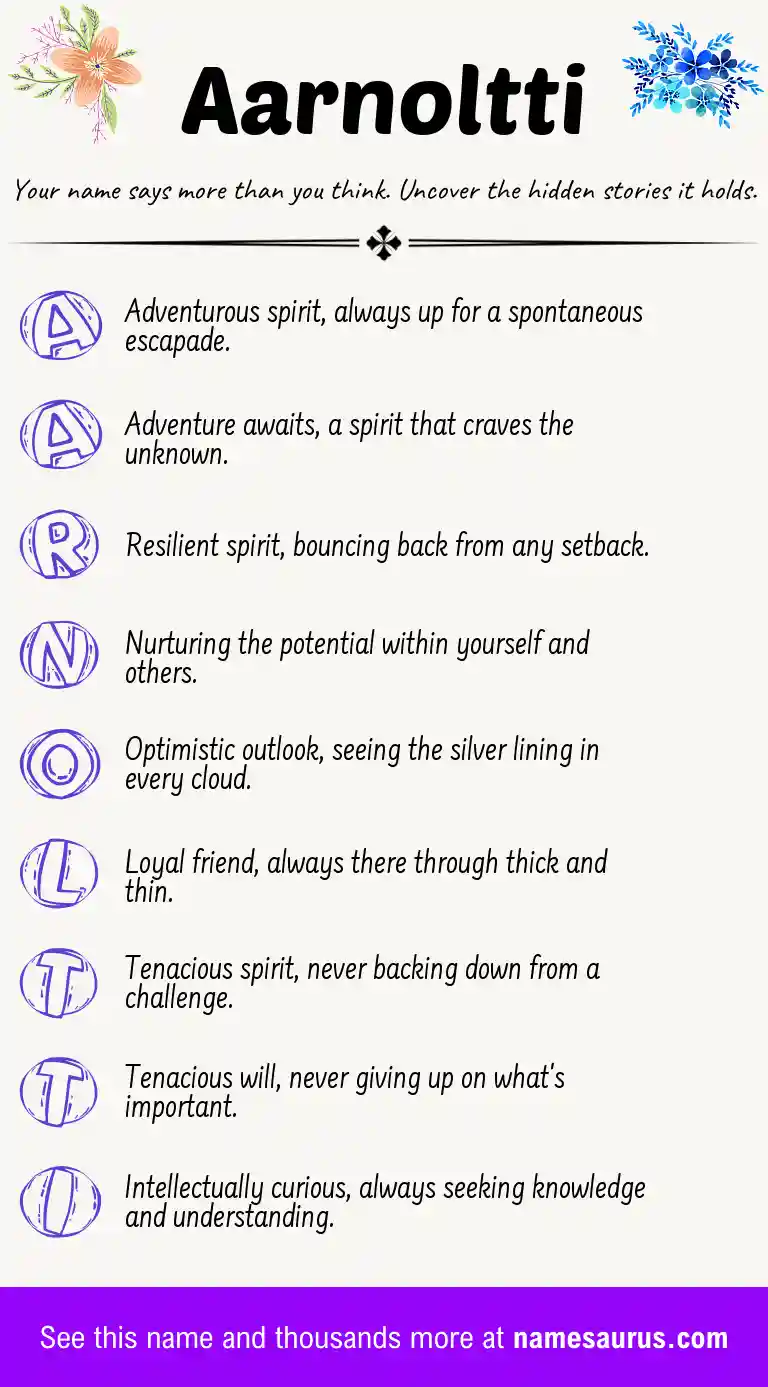 Aarnoltti

Your name says more than you think. Uncover the hidden stories it holds.

A Adventurous spirit, always up for a spontaneous escapade.

A Adventure awaits, a spirit that craves the unknown.

R Resilient spirit, bouncing back from any setback.

N Nurturing the potential within yourself and others.

O Optimistic outlook, seeing the silver lining in every cloud.

L Loyal friend, always there through thick and thin.

T Tenacious spirit, never backing down from a challenge.

T Tenacious will, never giving up on what's important.

I Intellectually curious, always seeking knowledge and understanding.

See this name and thousands more at namesaurus.com